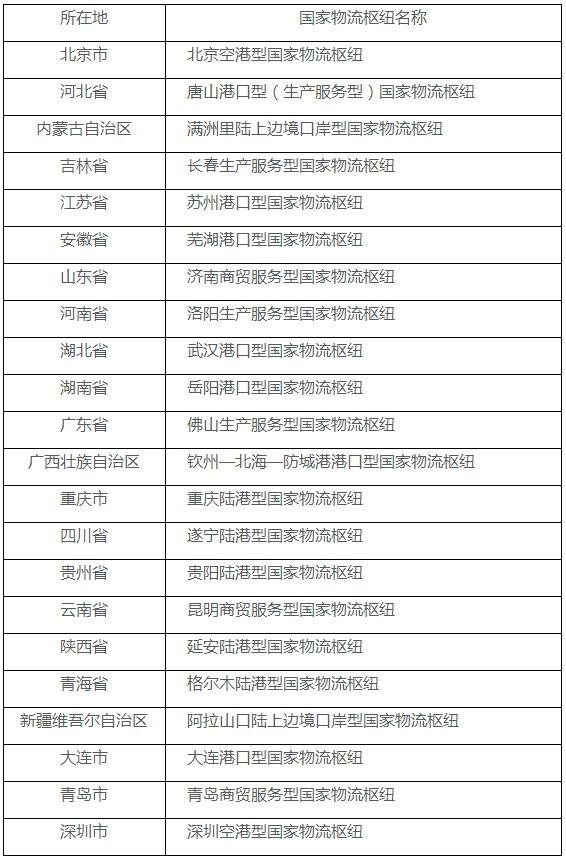 | 所在地 | 国家物流枢纽名称 |
|---|---|
| 北京市 | 北京空港型国家物流枢纽 |
| 河北省 | 唐山港口型（生产服务型）国家物流枢纽 |
| 内蒙古自治区 | 满洲里陆上边境口岸型国家物流枢纽 |
| 吉林省 | 长春生产服务型国家物流枢纽 |
| 江苏省 | 苏州港口型国家物流枢纽 |
| 安徽省 | 芜湖港口型国家物流枢纽 |
| 山东省 | 济南商贸服务型国家物流枢纽 |
| 河南省 | 洛阳生产服务型国家物流枢纽 |
| 湖北省 | 武汉港口型国家物流枢纽 |
| 湖南省 | 岳阳港口型国家物流枢纽 |
| 广东省 | 佛山生产服务型国家物流枢纽 |
| 广西壮族自治区 | 钦州—北海—防城港港口型国家物流枢纽 |
| 重庆市 | 重庆陆港型国家物流枢纽 |
| 四川省 | 遂宁陆港型国家物流枢纽 |
| 贵州省 | 贵阳陆港型国家物流枢纽 |
| 云南省 | 昆明商贸服务型国家物流枢纽 |
| 陕西省 | 延安陆港型国家物流枢纽 |
| 青海省 | 格尔木陆港型国家物流枢纽 |
| 新疆维吾尔自治区 | 阿拉山口陆上边境口岸型国家物流枢纽 |
| 大连市 | 大连港口型国家物流枢纽 |
| 青岛市 | 青岛商贸服务型国家物流枢纽 |
| 深圳市 | 深圳空港型国家物流枢纽 |